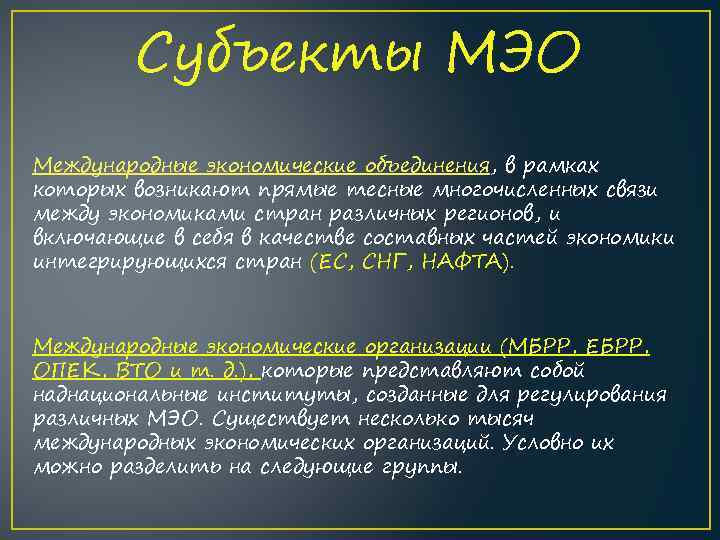 Субъекты МЭО

Международные экономические объединения, в рамках которых возникают прямые тесные многочисленных связи между экономиками стран различных регионов, и включающие в себя в качестве составных частей экономики интегрирующихся стран (ЕС, СНГ, НАФТА).

Международные экономические организации (МБРР, ЕБРР, ОПЕК, ВТО и т. д.), которые представляют собой наднациональные институты, созданные для регулирования различных МЭО. Существует несколько тысяч международных экономических организаций. Условно их можно разделить на следующие группы.